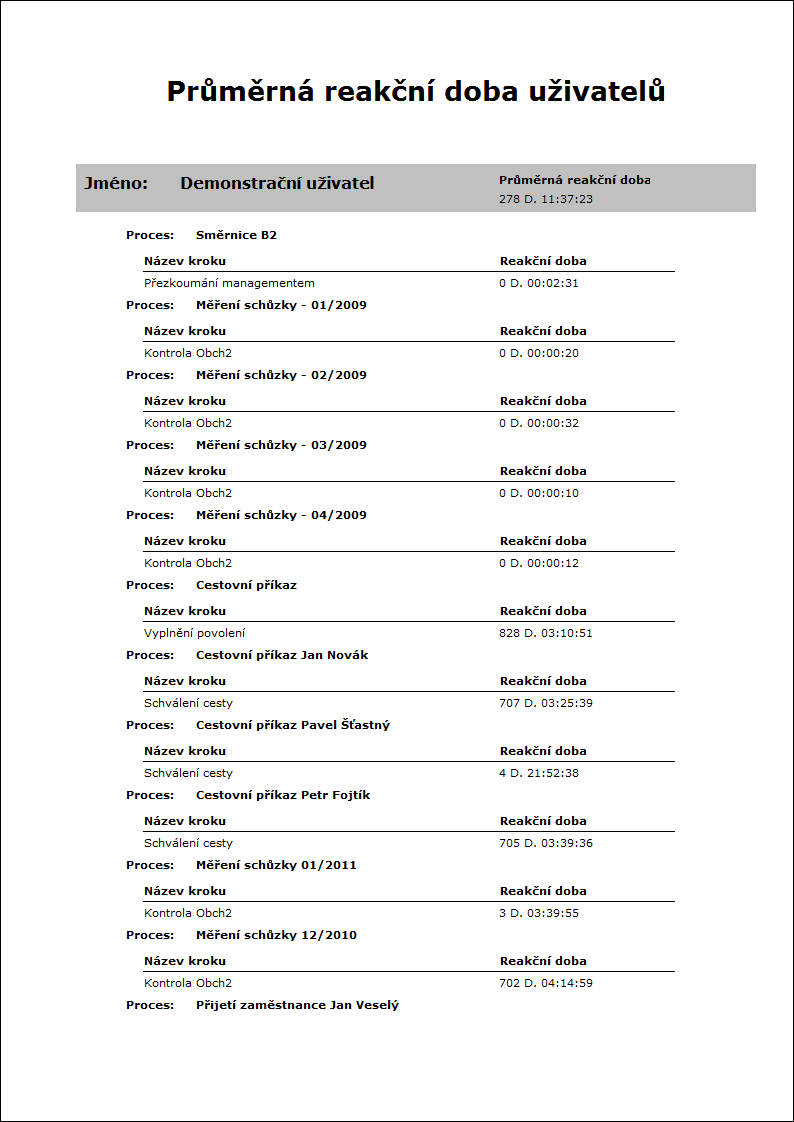 Průměrná reakční doba uživatelů

Jméno: Demonstrační uživatel

Průměrná reakční doba
278 D. 11:37:23

Proces: Směrnice B2

| Název kroku | Reakční doba |
|---|---|
| Přezkoumání managementem | 0 D. 00:02:31 |

Proces: Měření schůzky - 01/2009

| Název kroku | Reakční doba |
|---|---|
| Kontrola Obch2 | 0 D. 00:00:20 |

Proces: Měření schůzky - 02/2009

| Název kroku | Reakční doba |
|---|---|
| Kontrola Obch2 | 0 D. 00:00:32 |

Proces: Měření schůzky - 03/2009

| Název kroku | Reakční doba |
|---|---|
| Kontrola Obch2 | 0 D. 00:00:10 |

Proces: Měření schůzky - 04/2009

| Název kroku | Reakční doba |
|---|---|
| Kontrola Obch2 | 0 D. 00:00:12 |

Proces: Cestovní příkaz

| Název kroku | Reakční doba |
|---|---|
| Vyplnění povolení | 828 D. 03:10:51 |

Proces: Cestovní příkaz Jan Novák

| Název kroku | Reakční doba |
|---|---|
| Schválení cesty | 707 D. 03:25:39 |

Proces: Cestovní příkaz Pavel Šťastný

| Název kroku | Reakční doba |
|---|---|
| Schválení cesty | 4 D. 21:52:38 |

Proces: Cestovní příkaz Petr Fojtík

| Název kroku | Reakční doba |
|---|---|
| Schválení cesty | 705 D. 03:39:36 |

Proces: Měření schůzky 01/2011

| Název kroku | Reakční doba |
|---|---|
| Kontrola Obch2 | 3 D. 03:39:55 |

Proces: Měření schůzky 12/2010

| Název kroku | Reakční doba |
|---|---|
| Kontrola Obch2 | 702 D. 04:14:59 |

Proces: Přijetí zaměstnance Jan Veselý